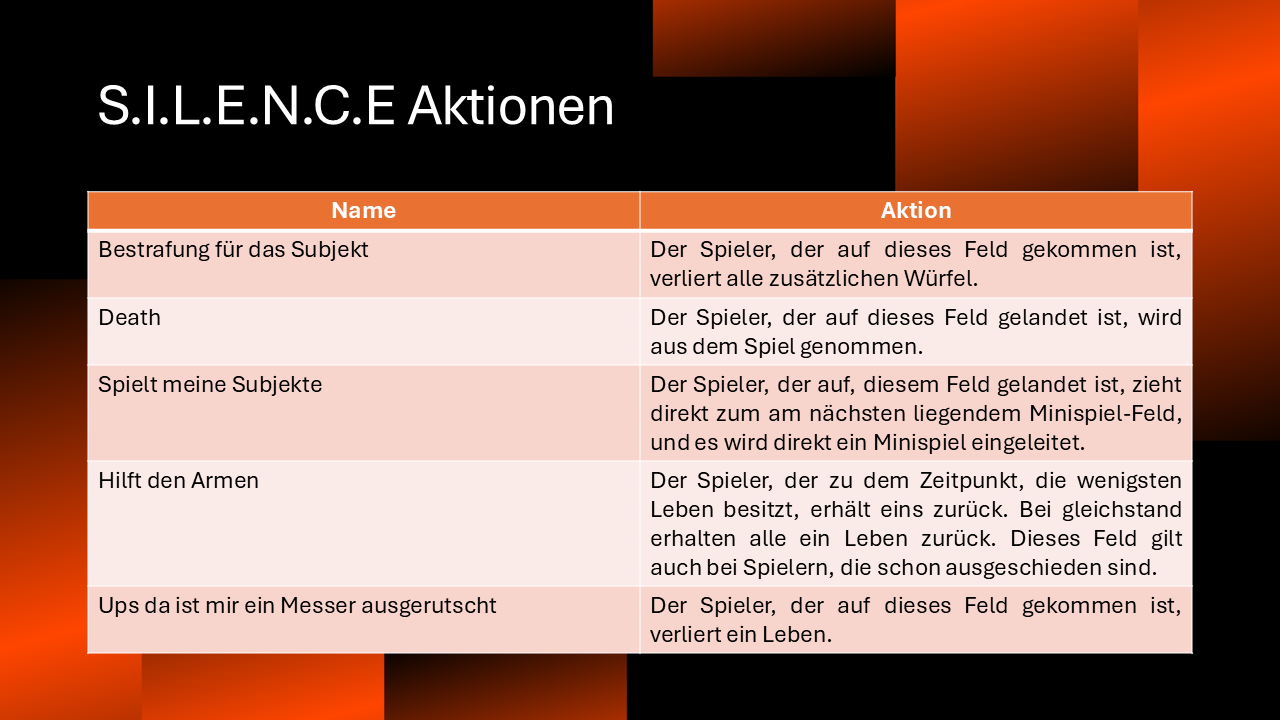 S.I.L.E.N.C.E Aktionen

| Name | Aktion |
|---|---|
| Bestrafung für das Subjekt | Der Spieler, der auf dieses Feld gekommen ist, verliert alle zusätzlichen Würfel. |
| Death | Der Spieler, der auf dieses Feld gelandet ist, wird aus dem Spiel genommen. |
| Spielt meine Subjekte | Der Spieler, der auf, diesem Feld gelandet ist, zieht direkt zum am nächsten liegendem Minispiel-Feld, und es wird direkt ein Minispiel eingeleitet. |
| Hilft den Armen | Der Spieler, der zu dem Zeitpunkt, die wenigsten Leben besitzt, erhält eins zurück. Bei gleichstand erhalten alle ein Leben zurück. Dieses Feld gilt auch bei Spielern, die schon ausgeschieden sind. |
| Ups da ist mir ein Messer ausgerutscht | Der Spieler, der auf dieses Feld gekommen ist, verliert ein Leben. |